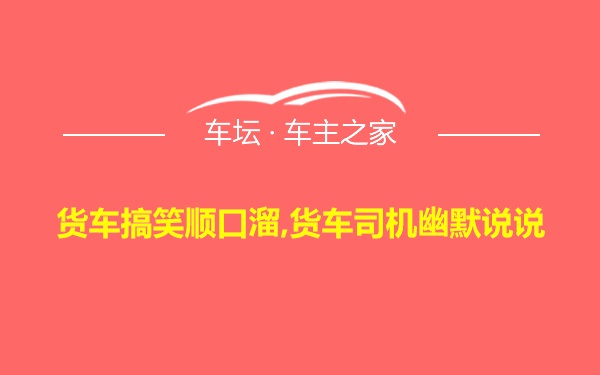 车坛 · 车主之家

货车搞笑顺口溜,货车司机幽默说说